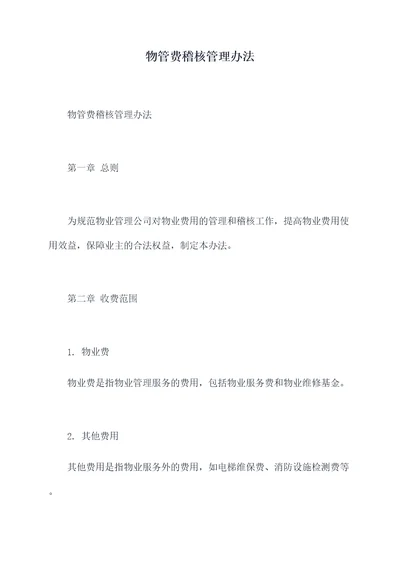 物管费稽核管理办法

物管费稽核管理办法

第一章 总则

为规范物业管理公司对物业费用的管理和稽核工作，提高物业费用使用效益，保障业主的合法权益，制定本办法。

第二章 收费范围

1. 物业费

物业费是指物业管理服务的费用，包括物业服务费和物业维修基金。

2. 其他费用

其他费用是指物业服务外的费用，如电梯维保费、消防设施检测费等。